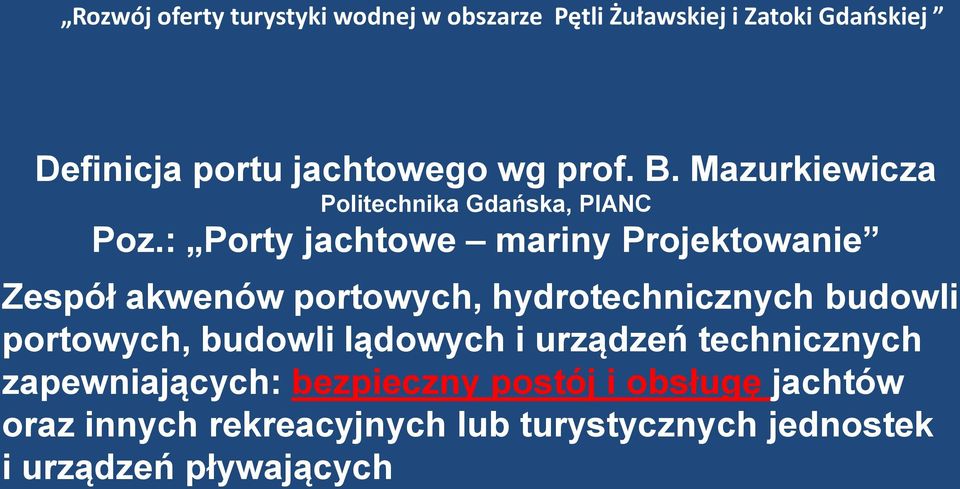 „Rozwój oferty turystyki wodnej w obszarze Pętli Żuławskiej i Zatoki Gdańskiej ”

Definicja portu jachtowego wg prof. B. Mazurkiewicza
Politechnika Gdańska, PIANC
Poz.: „Porty jachtowe – mariny Projektowanie”

Zespół akwenów portowych, hydrotechnicznych budowli portowych, budowli lądowych i urządzeń technicznych zapewniających: bezpieczny postój i obsługę jachtów oraz innych rekreacyjnych lub turystycznych jednostek i urządzeń pływających